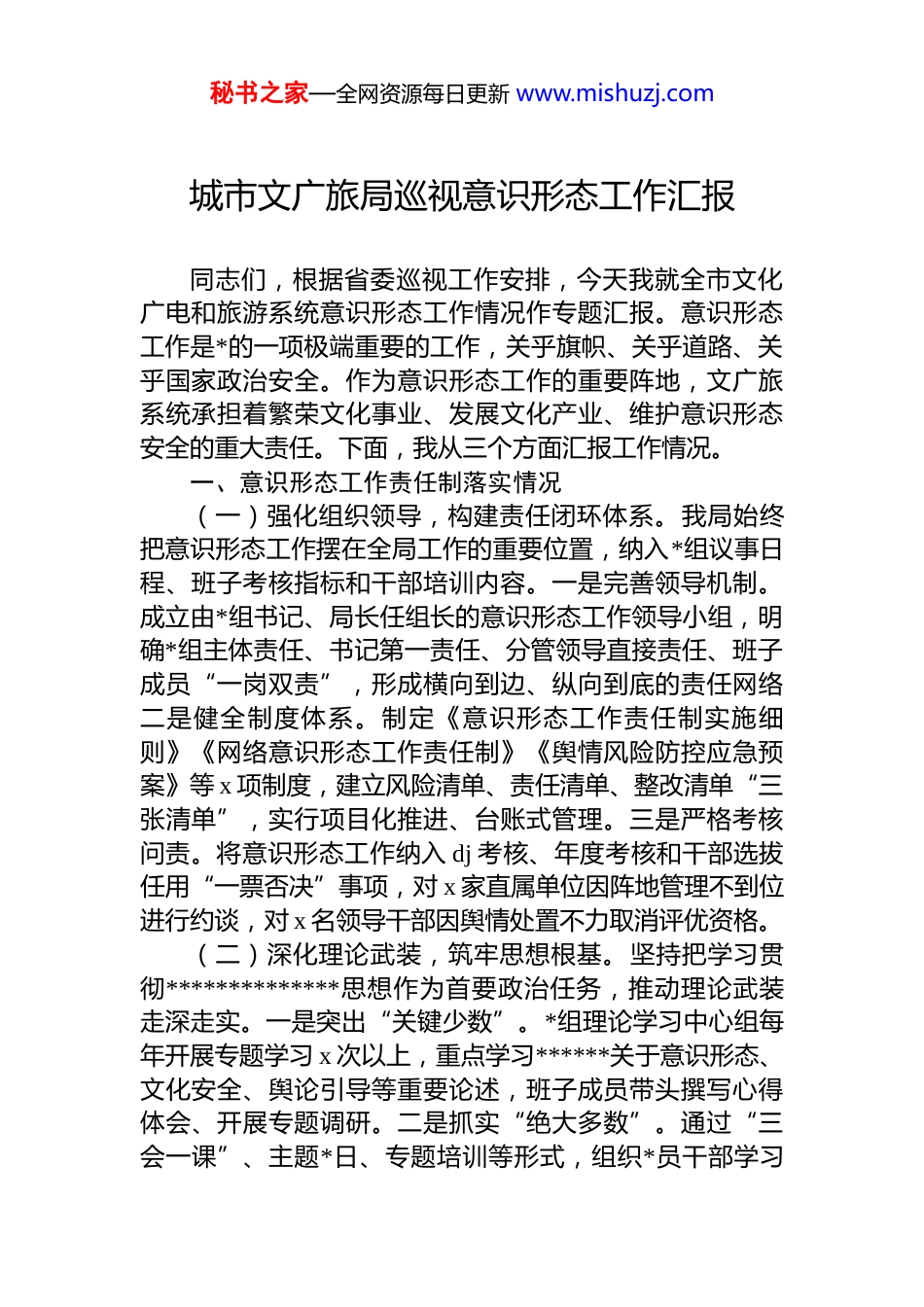 秘书之家—全网资源每日更新 www.mishuzj.com

城市文广旅局巡视意识形态工作汇报

同志们，根据省委巡视工作安排，今天我就全市文化广电和旅游系统意识形态工作情况作专题汇报。意识形态工作是*的一项极端重要的工作，关乎旗帜、关乎道路、关乎国家政治安全。作为意识形态工作的重要阵地，文广旅系统承担着繁荣文化事业、发展文化产业、维护意识形态安全的重大责任。下面，我从三个方面汇报工作情况。

一、意识形态工作责任制落实情况

（一）强化组织领导，构建责任闭环体系。我局始终把意识形态工作摆在全局工作的重要位置，纳入*组议事日程、班子考核指标和干部培训内容。一是完善领导机制。成立由*组书记、局长任组长的意识形态工作领导小组，明确*组主体责任、书记第一责任、分管领导直接责任、班子成员“一岗双责”，形成横向到边、纵向到底的责任网络二是健全制度体系。制定《意识形态工作责任制实施细则》《网络意识形态工作责任制》《舆情风险防控应急预案》等x项制度，建立风险清单、责任清单、整改清单“三张清单”，实行项目化推进、台账式管理。三是严格考核问责。将意识形态工作纳入dj考核、年度考核和干部选拔任用“一票否决”事项，对x家直属单位因阵地管理不到位进行约谈，对x名领导干部因舆情处置不力取消评优资格。

（二）深化理论武装，筑牢思想根基。坚持把学习贯彻**************思想作为首要政治任务，推动理论武装走深走实。一是突出“关键少数”。*组理论学习中心组每年开展专题学习x次以上，重点学习******关于意识形态、文化安全、舆论引导等重要论述，班子成员带头撰写心得体会、开展专题调研。二是抓实“绝大多数”。通过“三会一课”、主题*日、专题培训等形式，组织*员干部学习